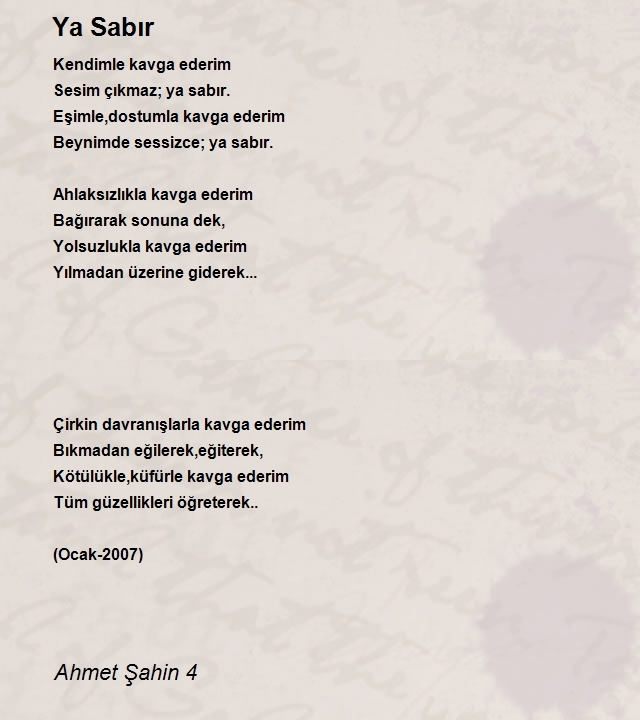 Ya Sabır

Kendimle kavga ederim
Sesim çıkmaz; ya sabır.
Eşimle,dostumla kavga ederim
Beynimde sessizce; ya sabır.

Ahlaksızlıkla kavga ederim
Bağırarak sonuna dek,
Yolsuzlukla kavga ederim
Yılmadan üzerine giderek...

Çirkin davranışlarla kavga ederim
Bıkmadan eğilerek,eğiterek,
Kötülükle,küfürle kavga ederim
Tüm güzellikleri öğreterek..

(Ocak-2007)

Ahmet Şahin 4